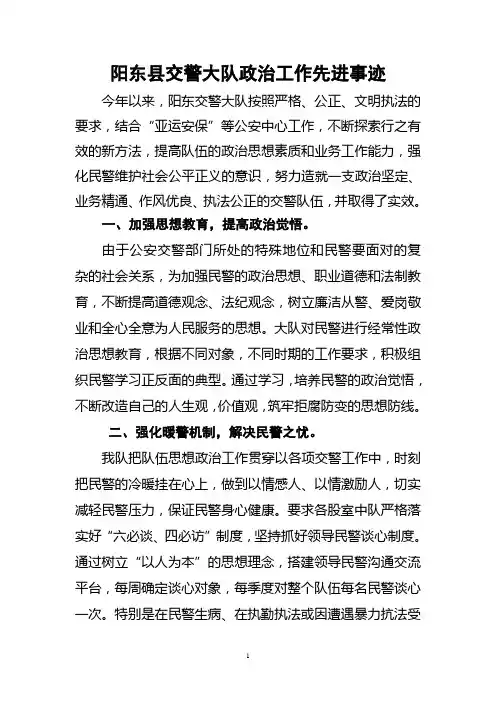 阳东县交警大队政治工作先进事迹

今年以来，阳东交警大队按照严格、公正、文明执法的要求，结合“亚运安保”等公安中心工作，不断探索行之有效的新方法，提高队伍的政治思想素质和业务工作能力，强化民警维护社会公平正义的意识，努力造就一支政治坚定、业务精通、作风优良、执法公正的交警队伍，并取得了实效。

一、加强思想教育，提高政治觉悟。

由于公安交警部门所处的特殊地位和民警要面对的复杂的社会关系，为加强民警的政治思想、职业道德和法制教育，不断提高道德观念、法纪观念，树立廉洁从警、爱岗敬业和全心全意为人民服务的思想。大队对民警进行经常性政治思想教育，根据不同对象，不同时期的工作要求，积极组织民警学习正反面的典型。通过学习，培养民警的政治觉悟，不断改造自己的人生观，价值观，筑牢拒腐防变的思想防线。

二、强化暖警机制，解决民警之忧。

我队把队伍思想政治工作贯穿以各项交警工作中，时刻把民警的冷暖挂在心上，做到以情感人、以情激励人，切实减轻民警压力，保证民警身心健康。要求各股室中队严格落实好“六必谈、四必访”制度，坚持抓好领导民警谈心制度。通过树立“以人为本”的思想理念，搭建领导民警沟通交流平台，每周确定谈心对象，每季度对整个队伍每名民警谈心一次。特别是在民警生病、在执勤执法或因遭遇暴力抗法受

1